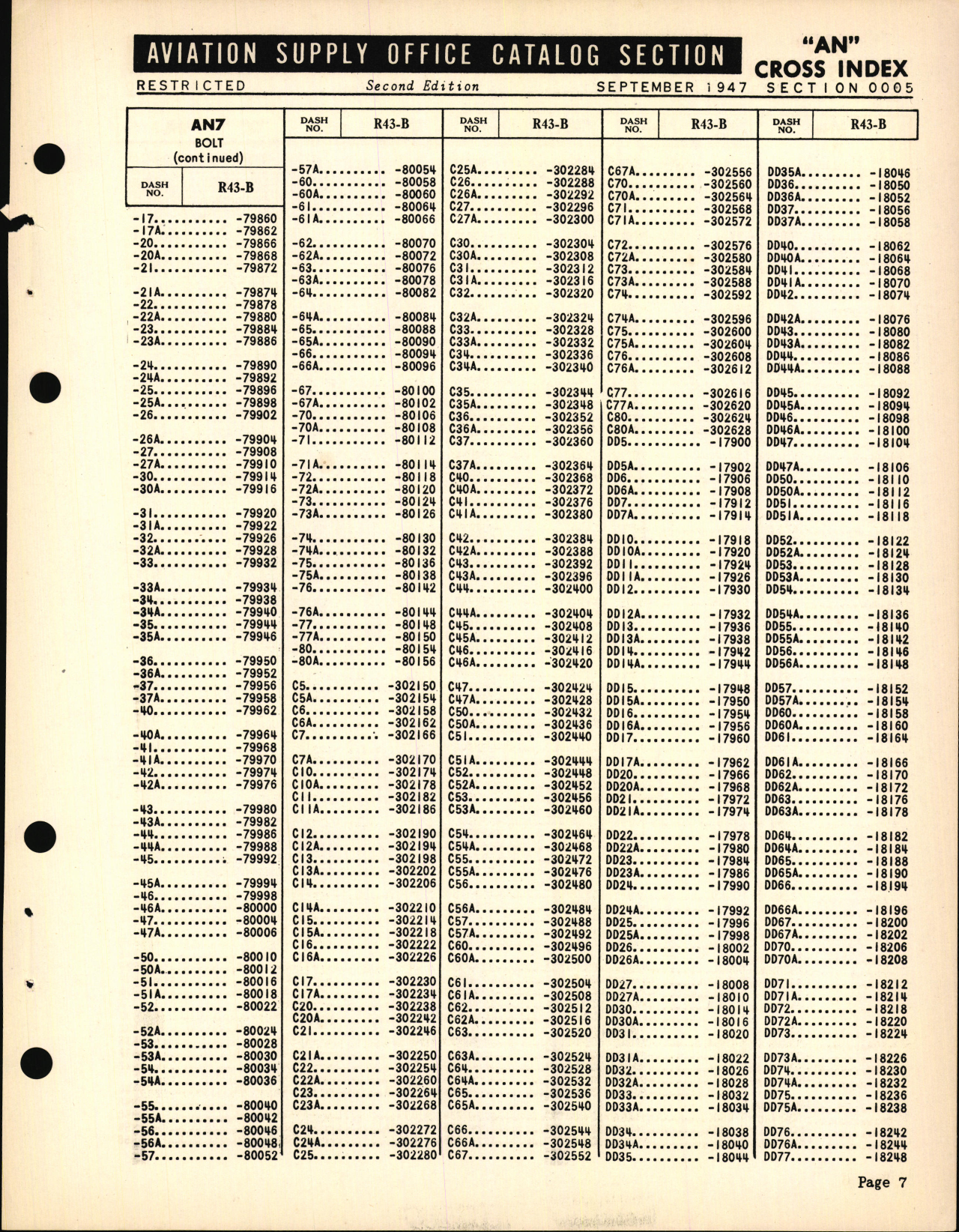 AVIATION SUPPLY OFFICE CATALOG SECTION

"AN" CROSS INDEX

RESTRICTED Second Edition SEPTEMBER 1947 SECTION 0005

AN7
BOLT
(continued)

| DASH NO. | R43-B |
|---|---|
| -17 | -79860 |
| -17A | -79862 |
| -20 | -79866 |
| -20A | -79868 |
| -21 | -79872 |
| -21A | -79874 |
| -22 | -79878 |
| -22A | -79880 |
| -23 | -79884 |
| -23A | -79886 |
| -24 | -79890 |
| -24A | -79892 |
| -25 | -79896 |
| -25A | -79898 |
| -26 | -79902 |
| -26A | -79904 |
| -27 | -79908 |
| -27A | -79910 |
| -30 | -79914 |
| -30A | -79916 |
| -31 | -79920 |
| -31A | -79922 |
| -32 | -79926 |
| -32A | -79928 |
| -33 | -79932 |
| -33A | -79934 |
| -34 | -79938 |
| -34A | -79940 |
| -35 | -79944 |
| -35A | -79946 |
| -36 | -79950 |
| -36A | -79952 |
| -37 | -79956 |
| -37A | -79958 |
| -40 | -79962 |
| -40A | -79964 |
| -41 | -79968 |
| -41A | -79970 |
| -42 | -79974 |
| -42A | -79976 |
| -43 | -79980 |
| -43A | -79982 |
| -44 | -79986 |
| -44A | -79988 |
| -45 | -79992 |
| -45A | -79994 |
| -46 | -79998 |
| -46A | -80000 |
| -47 | -80004 |
| -47A | -80006 |
| -50 | -80010 |
| -50A | -80012 |
| -51 | -80016 |
| -51A | -80018 |
| -52 | -80022 |
| -52A | -80024 |
| -53 | -80028 |
| -53A | -80030 |
| -54 | -80034 |
| -54A | -80036 |
| -55 | -80040 |
| -55A | -80042 |
| -56 | -80046 |
| -56A | -80048 |
| -57 | -80052 |

| DASH NO. | R43-B |
|---|---|
| -57A | -80054 |
| -60 | -80058 |
| -60A | -80060 |
| -61 | -80064 |
| -61A | -80066 |
| -62 | -80070 |
| -62A | -80072 |
| -63 | -80076 |
| -63A | -80078 |
| -64 | -80082 |
| -64A | -80084 |
| -65 | -80088 |
| -65A | -80090 |
| -66 | -80094 |
| -66A | -80096 |
| -67 | -80100 |
| -67A | -80102 |
| -70 | -80106 |
| -70A | -80108 |
| -71 | -80112 |
| -71A | -80114 |
| -72 | -80118 |
| -72A | -80120 |
| -73 | -80124 |
| -73A | -80126 |
| -74 | -80130 |
| -74A | -80132 |
| -75 | -80136 |
| -75A | -80138 |
| -76 | -80142 |
| -76A | -80144 |
| -77 | -80148 |
| -77A | -80150 |
| -80 | -80154 |
| -80A | -80156 |
| C5 | -302150 |
| C5A | -302154 |
| C6 | -302158 |
| C6A | -302162 |
| C7 | -302166 |
| C7A | -302170 |
| C10 | -302174 |
| C10A | -302178 |
| C11 | -302182 |
| C11A | -302186 |
| C12 | -302190 |
| C12A | -302194 |
| C13 | -302198 |
| C13A | -302202 |
| C14 | -302206 |
| C14A | -302210 |
| C15 | -302214 |
| C15A | -302218 |
| C16 | -302222 |
| C16A | -302226 |
| C17 | -302230 |
| C17A | -302234 |
| C20 | -302238 |
| C20A | -302242 |
| C21 | -302246 |
| C21A | -302250 |
| C22 | -302254 |
| C22A | -302260 |
| C23 | -302264 |
| C23A | -302268 |
| C24 | -302272 |
| C24A | -302276 |
| C25 | -302280 |

| DASH NO. | R43-B |
|---|---|
| C25A | -302284 |
| C26 | -302288 |
| C26A | -302292 |
| C27 | -302296 |
| C27A | -302300 |
| C30 | -302304 |
| C30A | -302308 |
| C31 | -302312 |
| C31A | -302316 |
| C32 | -302320 |
| C32A | -302324 |
| C33 | -302328 |
| C33A | -302332 |
| C34 | -302336 |
| C34A | -302340 |
| C35 | -302344 |
| C35A | -302348 |
| C36 | -302352 |
| C36A | -302356 |
| C37 | -302360 |
| C37A | -302364 |
| C40 | -302368 |
| C40A | -302372 |
| C41 | -302376 |
| C41A | -302380 |
| C42 | -302384 |
| C42A | -302388 |
| C43 | -302392 |
| C43A | -302396 |
| C44 | -302400 |
| C44A | -302404 |
| C45 | -302408 |
| C45A | -302412 |
| C46 | -302416 |
| C46A | -302420 |
| C47 | -302424 |
| C47A | -302428 |
| C50 | -302432 |
| C50A | -302436 |
| C51 | -302440 |
| C51A | -302444 |
| C52 | -302448 |
| C52A | -302452 |
| C53 | -302456 |
| C53A | -302460 |
| C54 | -302464 |
| C54A | -302468 |
| C55 | -302472 |
| C55A | -302476 |
| C56 | -302480 |
| C56A | -302484 |
| C57 | -302488 |
| C57A | -302492 |
| C60 | -302496 |
| C60A | -302500 |
| C61 | -302504 |
| C61A | -302508 |
| C62 | -302512 |
| C62A | -302516 |
| C63 | -302520 |
| C63A | -302524 |
| C64 | -302528 |
| C64A | -302532 |
| C65 | -302536 |
| C65A | -302540 |
| C66 | -302544 |
| C66A | -302548 |
| C67 | -302552 |

| DASH NO. | R43-B |
|---|---|
| C67A | -302556 |
| C70 | -302560 |
| C70A | -302564 |
| C71 | -302568 |
| C71A | -302572 |
| C72 | -302576 |
| C72A | -302580 |
| C73 | -302584 |
| C73A | -302588 |
| C74 | -302592 |
| C74A | -302596 |
| C75 | -302600 |
| C75A | -302604 |
| C76 | -302608 |
| C76A | -302612 |
| C77 | -302616 |
| C77A | -302620 |
| C80 | -302624 |
| C80A | -302628 |
| DD5 | -17900 |
| DD5A | -17902 |
| DD6 | -17906 |
| DD6A | -17908 |
| DD7 | -17912 |
| DD7A | -17914 |
| DD10 | -17918 |
| DD10A | -17920 |
| DD11 | -17924 |
| DD11A | -17926 |
| DD12 | -17930 |
| DD12A | -17932 |
| DD13 | -17936 |
| DD13A | -17938 |
| DD14 | -17942 |
| DD14A | -17944 |
| DD15 | -17948 |
| DD15A | -17950 |
| DD16 | -17954 |
| DD16A | -17956 |
| DD17 | -17960 |
| DD17A | -17962 |
| DD20 | -17966 |
| DD20A | -17968 |
| DD21 | -17972 |
| DD21A | -17974 |
| DD22 | -17978 |
| DD22A | -17980 |
| DD23 | -17984 |
| DD23A | -17986 |
| DD24 | -17990 |
| DD24A | -17992 |
| DD25 | -17996 |
| DD25A | -17998 |
| DD26 | -18002 |
| DD26A | -18004 |
| DD27 | -18008 |
| DD27A | -18010 |
| DD30 | -18014 |
| DD30A | -18016 |
| DD31 | -18020 |
| DD31A | -18022 |
| DD32 | -18026 |
| DD32A | -18028 |
| DD33 | -18032 |
| DD33A | -18034 |
| DD34 | -18038 |
| DD34A | -18040 |
| DD35 | -18044 |

| DASH NO. | R43-B |
|---|---|
| DD35A | -18046 |
| DD36 | -18050 |
| DD36A | -18052 |
| DD37 | -18056 |
| DD37A | -18058 |
| DD40 | -18062 |
| DD40A | -18064 |
| DD41 | -18068 |
| DD41A | -18070 |
| DD42 | -18074 |
| DD42A | -18076 |
| DD43 | -18080 |
| DD43A | -18082 |
| DD44 | -18086 |
| DD44A | -18088 |
| DD45 | -18092 |
| DD45A | -18094 |
| DD46 | -18098 |
| DD46A | -18100 |
| DD47 | -18104 |
| DD47A | -18106 |
| DD50 | -18110 |
| DD50A | -18112 |
| DD51 | -18116 |
| DD51A | -18118 |
| DD52 | -18122 |
| DD52A | -18124 |
| DD53 | -18128 |
| DD53A | -18130 |
| DD54 | -18134 |
| DD54A | -18136 |
| DD55 | -18140 |
| DD55A | -18142 |
| DD56 | -18146 |
| DD56A | -18148 |
| DD57 | -18152 |
| DD57A | -18154 |
| DD60 | -18158 |
| DD60A | -18160 |
| DD61 | -18164 |
| DD61A | -18166 |
| DD62 | -18170 |
| DD62A | -18172 |
| DD63 | -18176 |
| DD63A | -18178 |
| DD64 | -18182 |
| DD64A | -18184 |
| DD65 | -18188 |
| DD65A | -18190 |
| DD66 | -18194 |
| DD66A | -18196 |
| DD67 | -18200 |
| DD67A | -18202 |
| DD70 | -18206 |
| DD70A | -18208 |
| DD71 | -18212 |
| DD71A | -18214 |
| DD72 | -18218 |
| DD72A | -18220 |
| DD73 | -18224 |
| DD73A | -18226 |
| DD74 | -18230 |
| DD74A | -18232 |
| DD75 | -18236 |
| DD75A | -18238 |
| DD76 | -18242 |
| DD76A | -18244 |
| DD77 | -18248 |

Page 7